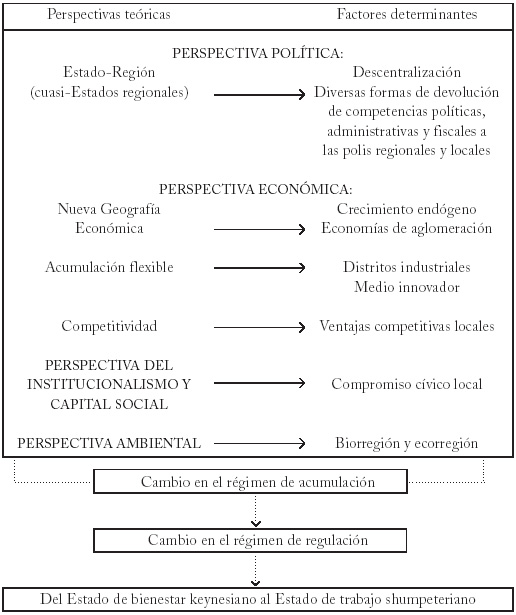 Perspectivas teóricas

Factores determinantes

PERSPECTIVA POLÍTICA:

Estado-Región (cuasi-Estados regionales)

Descentralización
Diversas formas de devolución de competencias políticas, administrativas y fiscales a las polis regionales y locales

PERSPECTIVA ECONÓMICA:

Nueva Geografía Económica

Crecimiento endógeno
Economías de aglomeración

Acumulación flexible

Distritos industriales
Medio innovador

Competitividad

Ventajas competitivas locales

PERSPECTIVA DEL INSTITUCIONALISMO Y CAPITAL SOCIAL

Compromiso cívico local

PERSPECTIVA AMBIENTAL

Biorregión y ecorregión

Cambio en el régimen de acumulación

Cambio en el régimen de regulación

Del Estado de bienestar keynesiano al Estado de trabajo shumpeteriano